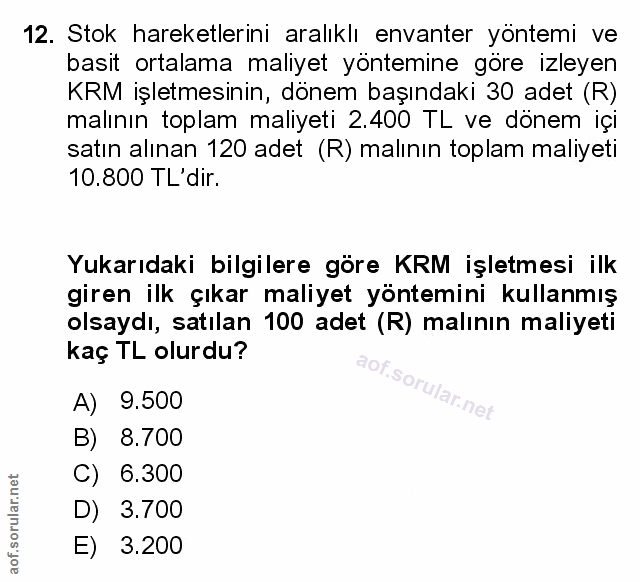 12. Stok hareketlerini aralıklı envanter yöntemi ve basit ortalama maliyet yöntemine göre izleyen KRM işletmesinin, dönem başındaki 30 adet (R) malının toplam maliyeti 2.400 TL ve dönem içi satın alınan 120 adet (R) malının toplam maliyeti 10.800 TL'dir.

Yukarıdaki bilgilere göre KRM işletmesi ilk giren ilk çıkar maliyet yöntemini kullanmış olsaydı, satılan 100 adet (R) malının maliyeti kaç TL olurdu?

aof.sorular.net

A) 9.500
B) 8.700
C) 6.300
D) 3.700
E) 3.200

aof.sorular.net